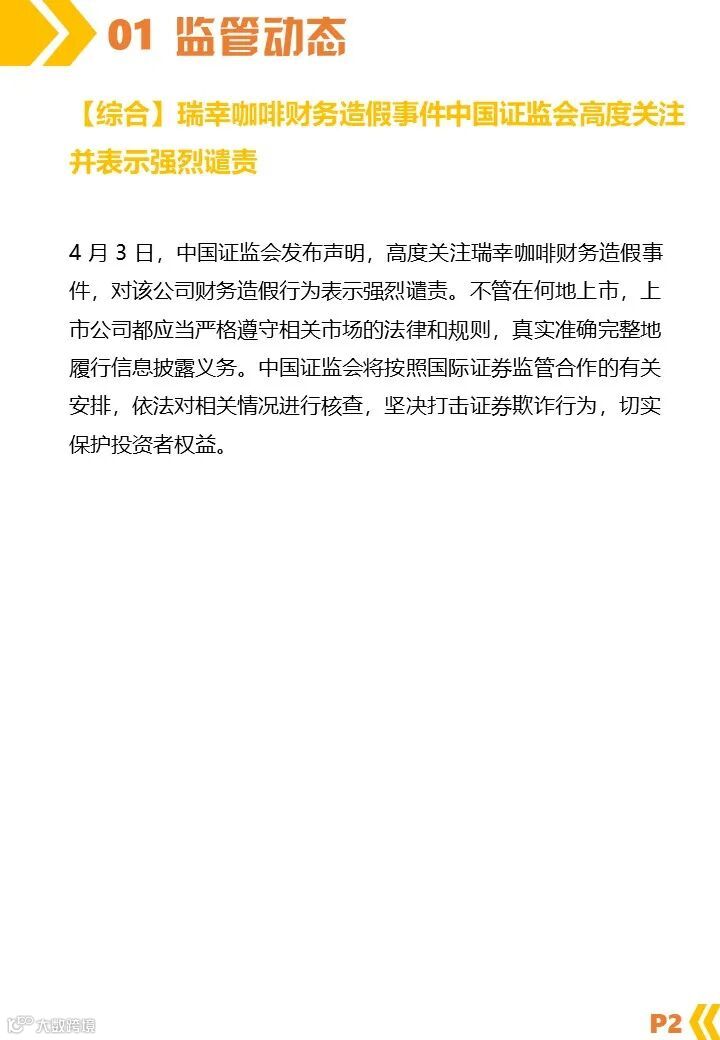 01 监管动态

【综合】瑞幸咖啡财务造假事件中国证监会高度关注并表示强烈谴责

4月3日，中国证监会发布声明，高度关注瑞幸咖啡财务造假事件，对该公司财务造假行为表示强烈谴责。不管在何地上市，上市公司都应当严格遵守相关市场的法律和规则，真实准确完整地履行信息披露义务。中国证监会将按照国际证券监管合作的有关安排，依法对相关情况进行核查，坚决打击证券欺诈行为，切实保护投资者权益。

P2

大数跨境